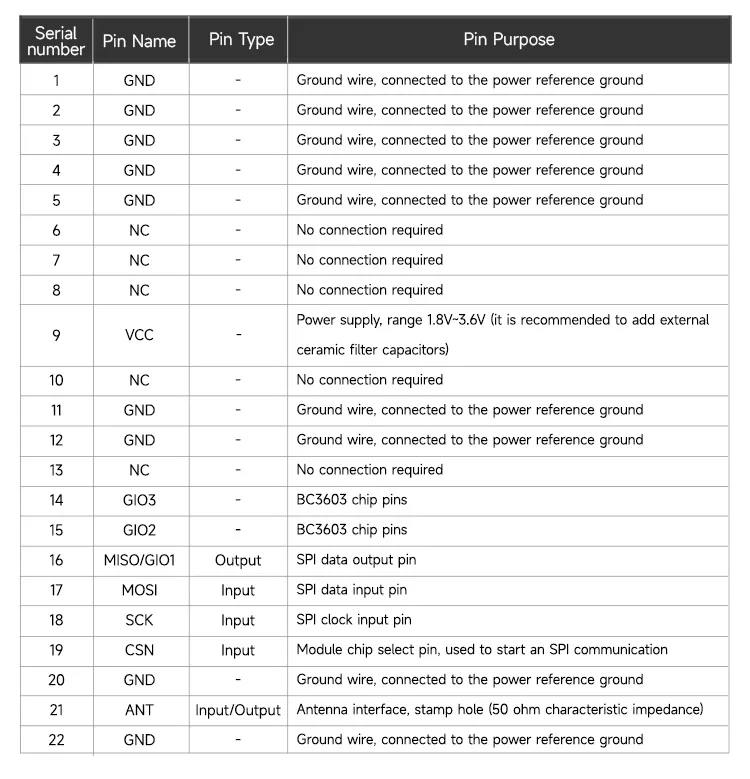 | Serial number | Pin Name | Pin Type | Pin Purpose |
|---|---|---|---|
| 1 | GND | - | Ground wire, connected to the power reference ground |
| 2 | GND | - | Ground wire, connected to the power reference ground |
| 3 | GND | - | Ground wire, connected to the power reference ground |
| 4 | GND | - | Ground wire, connected to the power reference ground |
| 5 | GND | - | Ground wire, connected to the power reference ground |
| 6 | NC | - | No connection required |
| 7 | NC | - | No connection required |
| 8 | NC | - | No connection required |
| 9 | VCC | - | Power supply, range 1.8V~3.6V (it is recommended to add external ceramic filter capacitors) |
| 10 | NC | - | No connection required |
| 11 | GND | - | Ground wire, connected to the power reference ground |
| 12 | GND | - | Ground wire, connected to the power reference ground |
| 13 | NC | - | No connection required |
| 14 | GIO3 | - | BC3603 chip pins |
| 15 | GIO2 | - | BC3603 chip pins |
| 16 | MISO/GIO1 | Output | SPI data output pin |
| 17 | MOSI | Input | SPI data input pin |
| 18 | SCK | Input | SPI clock input pin |
| 19 | CSN | Input | Module chip select pin, used to start an SPI communication |
| 20 | GND | - | Ground wire, connected to the power reference ground |
| 21 | ANT | Input/Output | Antenna interface, stamp hole (50 ohm characteristic impedance) |
| 22 | GND | - | Ground wire, connected to the power reference ground |